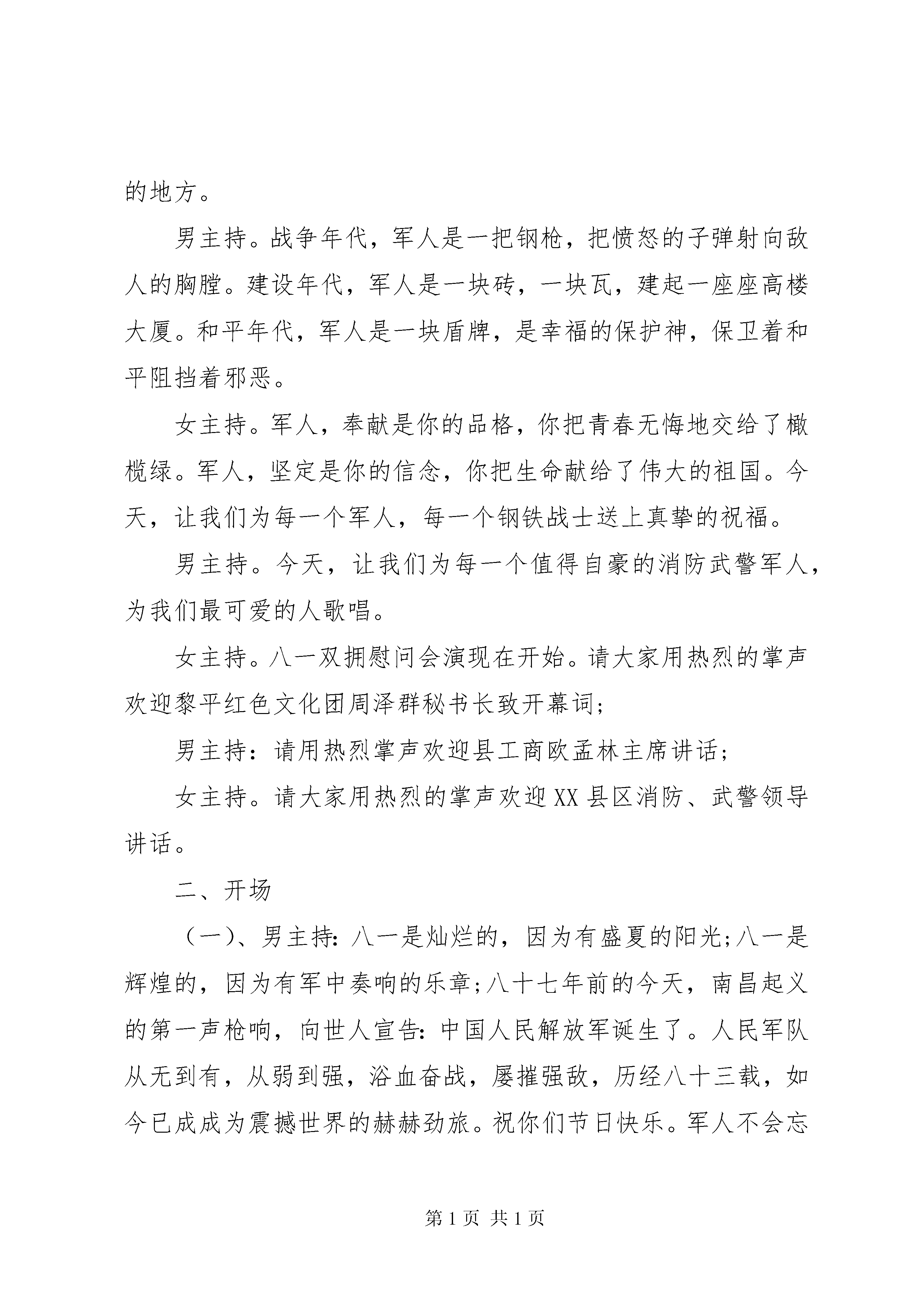 的地方。

男主持。战争年代，军人是一把钢枪，把愤怒的子弹射向敌人的胸膛。建设年代，军人是一块砖，一块瓦，建起一座座高楼大厦。和平年代，军人是一块盾牌，是幸福的保护神，保卫着和平阻挡着邪恶。

女主持。军人，奉献是你的品格，你把青春无悔地交给了橄榄绿。军人，坚定是你的信念，你把生命献给了伟大的祖国。今天，让我们为每一个军人，每一个钢铁战士送上真挚的祝福。

男主持。今天，让我们为每一个值得自豪的消防武警军人，为我们最可爱的人歌唱。

女主持。八一双拥慰问会演现在开始。请大家用热烈的掌声欢迎黎平红色文化团周泽群秘书长致开幕词；

男主持：请用热烈掌声欢迎县工商欧孟林主席讲话；

女主持。请大家用热烈的掌声欢迎XX县区消防、武警领导讲话。

二、开场

（一）、男主持：八一是灿烂的，因为有盛夏的阳光；八一是辉煌的，因为有军中奏响的乐章；八十七年前的今天，南昌起义的第一声枪响，向世人宣告：中国人民解放军诞生了。人民军队从无到有，从弱到强，浴血奋战，屡摧强敌，历经八十三载，如今已成成为震撼世界的赫赫劲旅。祝你们节日快乐。军人不会忘

第1页 共1页